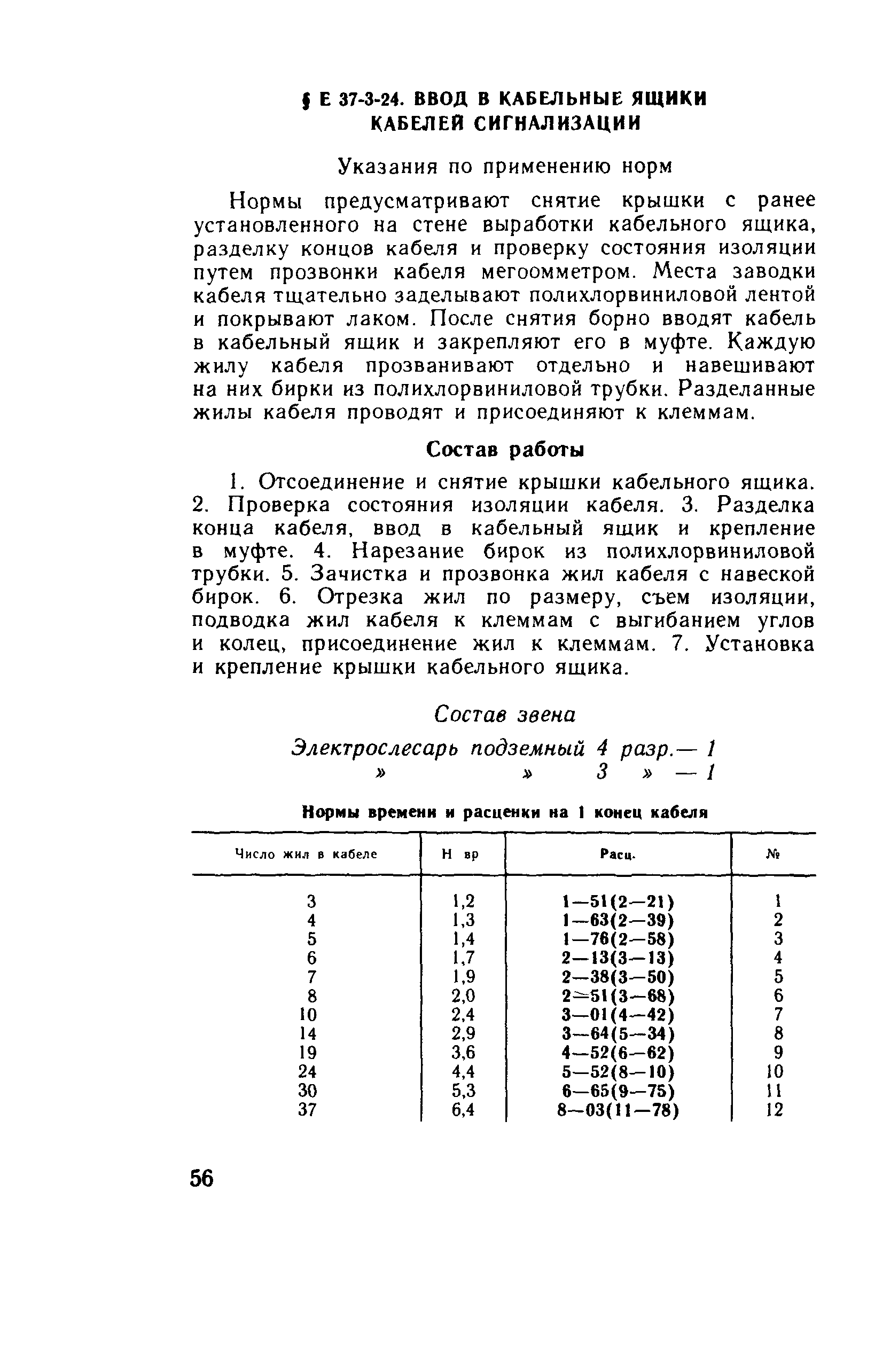 § Е 37-3-24. ВВОД В КАБЕЛЬНЫЕ ЯЩИКИ КАБЕЛЕЙ СИГНАЛИЗАЦИИ

Указания по применению норм

Нормы предусматривают снятие крышки с ранее установленного на стене выработки кабельного ящика, разделку концов кабеля и проверку состояния изоляции путем прозвонки кабеля мегоомметром. Места заводки кабеля тщательно заделывают полихлорвиниловой лентой и покрывают лаком. После снятия борно вводят кабель в кабельный ящик и закрепляют его в муфте. Каждую жилу кабеля прозванивают отдельно и навешивают на них бирки из полихлорвиниловой трубки. Разделанные жилы кабеля проводят и присоединяют к клеммам.

Состав работы

1. Отсоединение и снятие крышки кабельного ящика. 2. Проверка состояния изоляции кабеля. 3. Разделка конца кабеля, ввод в кабельный ящик и крепление в муфте. 4. Нарезание бирок из полихлорвиниловой трубки. 5. Зачистка и прозвонка жил кабеля с навеской бирок. 6. Отрезка жил по размеру, съем изоляции, подводка жил кабеля к клеммам с выгибанием углов и колец, присоединение жил к клеммам. 7. Установка и крепление крышки кабельного ящика.

Состав звена

Электрослесарь подземный 4 разр.— 1
» » 3 » — 1

Нормы времени и расценки на 1 конец кабеля

| Число жил в кабеле | Н вр | Расц. | № |
|---|---|---|---|
| 3 | 1,2 | 1—51(2—21) | 1 |
| 4 | 1,3 | 1—63(2—39) | 2 |
| 5 | 1,4 | 1—76(2—58) | 3 |
| 6 | 1,7 | 2—13(3—13) | 4 |
| 7 | 1,9 | 2—38(3—50) | 5 |
| 8 | 2,0 | 2—51(3—68) | 6 |
| 10 | 2,4 | 3—01(4—42) | 7 |
| 14 | 2,9 | 3—64(5—34) | 8 |
| 19 | 3,6 | 4—52(6—62) | 9 |
| 24 | 4,4 | 5—52(8—10) | 10 |
| 30 | 5,3 | 6—65(9—75) | 11 |
| 37 | 6,4 | 8—03(11—78) | 12 |

56